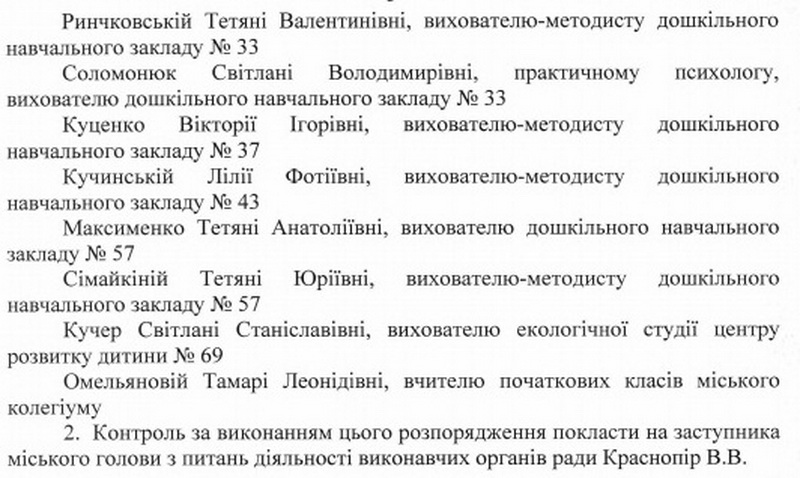 Ринчковській Тетяні Валентинівні, вихователю-методисту дошкільного навчального закладу № 33

Соломонюк Світлані Володимирівні, практичному психологу, вихователю дошкільного навчального закладу № 33

Куценко Вікторії Ігорівні, вихователю-методисту дошкільного навчального закладу № 37

Кучинській Лілії Фотіївні, вихователю-методисту дошкільного навчального закладу № 43

Максименко Тетяні Анатоліївні, вихователю дошкільного навчального закладу № 57

Сімайкіній Тетяні Юріївні, вихователю-методисту дошкільного навчального закладу № 57

Кучер Світлані Станіславівні, вихователю екологічної студії центру розвитку дитини № 69

Омельяновій Тамарі Леонідівні, вчителю початкових класів міського колегіуму

2. Контроль за виконанням цього розпорядження покласти на заступника міського голови з питань діяльності виконавчих органів ради Краснопір В.В.